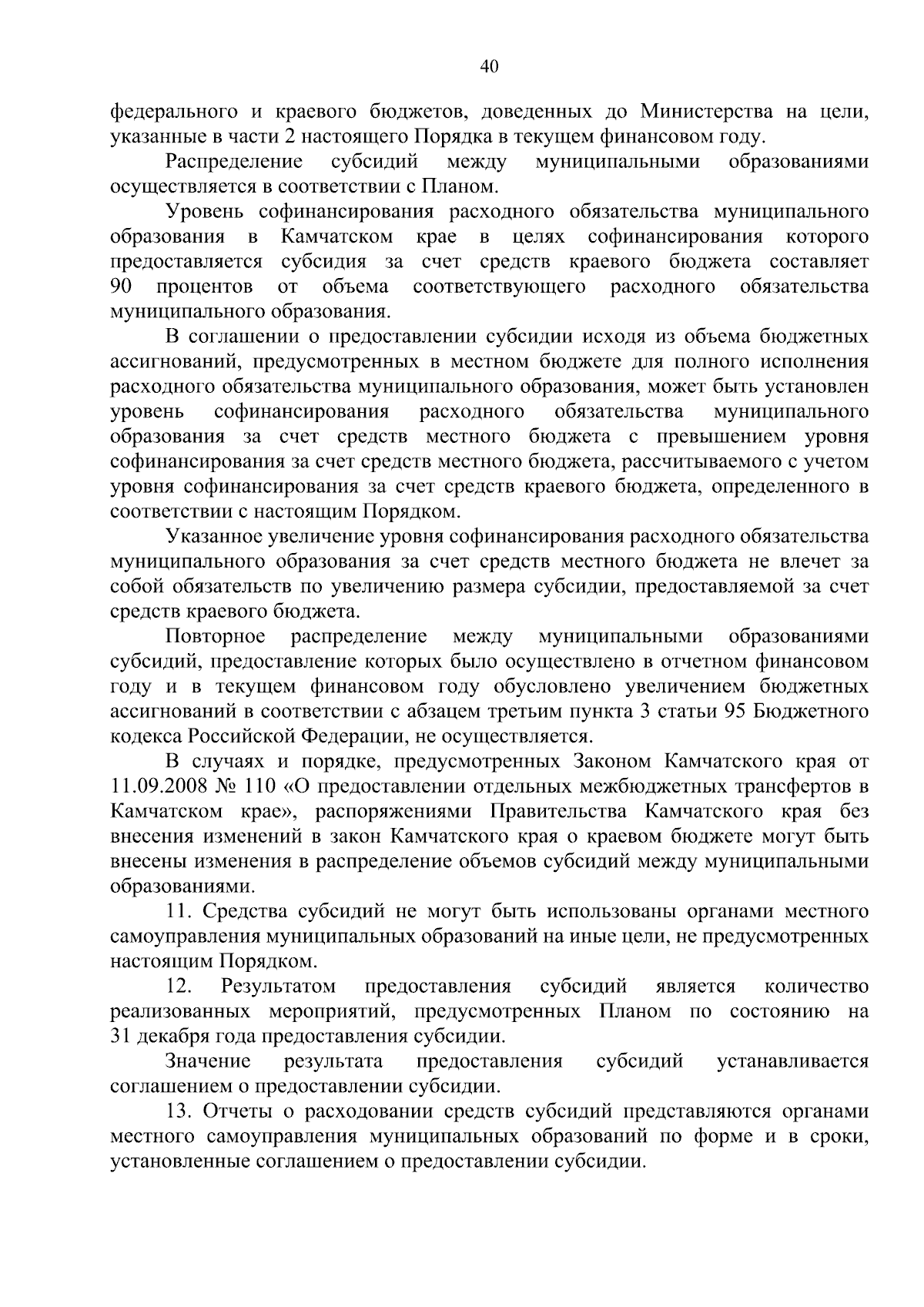 40

федерального и краевого бюджетов, доведенных до Министерства на цели, указанные в части 2 настоящего Порядка в текущем финансовом году.

Распределение субсидий между муниципальными образованиями осуществляется в соответствии с Планом.

Уровень софинансирования расходного обязательства муниципального образования в Камчатском крае в целях софинансирования которого предоставляется субсидия за счет средств краевого бюджета составляет 90 процентов от объема соответствующего расходного обязательства муниципального образования.

В соглашении о предоставлении субсидии исходя из объема бюджетных ассигнований, предусмотренных в местном бюджете для полного исполнения расходного обязательства муниципального образования, может быть установлен уровень софинансирования расходного обязательства муниципального образования за счет средств местного бюджета с превышением уровня софинансирования за счет средств местного бюджета, рассчитываемого с учетом уровня софинансирования за счет средств краевого бюджета, определенного в соответствии с настоящим Порядком.

Указанное увеличение уровня софинансирования расходного обязательства муниципального образования за счет средств местного бюджета не влечет за собой обязательств по увеличению размера субсидии, предоставляемой за счет средств краевого бюджета.

Повторное распределение между муниципальными образованиями субсидий, предоставление которых было осуществлено в отчетном финансовом году и в текущем финансовом году обусловлено увеличением бюджетных ассигнований в соответствии с абзацем третьим пункта 3 статьи 95 Бюджетного кодекса Российской Федерации, не осуществляется.

В случаях и порядке, предусмотренных Законом Камчатского края от 11.09.2008 № 110 «О предоставлении отдельных межбюджетных трансфертов в Камчатском крае», распоряжениями Правительства Камчатского края без внесения изменений в закон Камчатского края о краевом бюджете могут быть внесены изменения в распределение объемов субсидий между муниципальными образованиями.

11. Средства субсидий не могут быть использованы органами местного самоуправления муниципальных образований на иные цели, не предусмотренных настоящим Порядком.

12. Результатом предоставления субсидий является количество реализованных мероприятий, предусмотренных Планом по состоянию на 31 декабря года предоставления субсидии.

Значение результата предоставления субсидий устанавливается соглашением о предоставлении субсидии.

13. Отчеты о расходовании средств субсидий представляются органами местного самоуправления муниципальных образований по форме и в сроки, установленные соглашением о предоставлении субсидии.